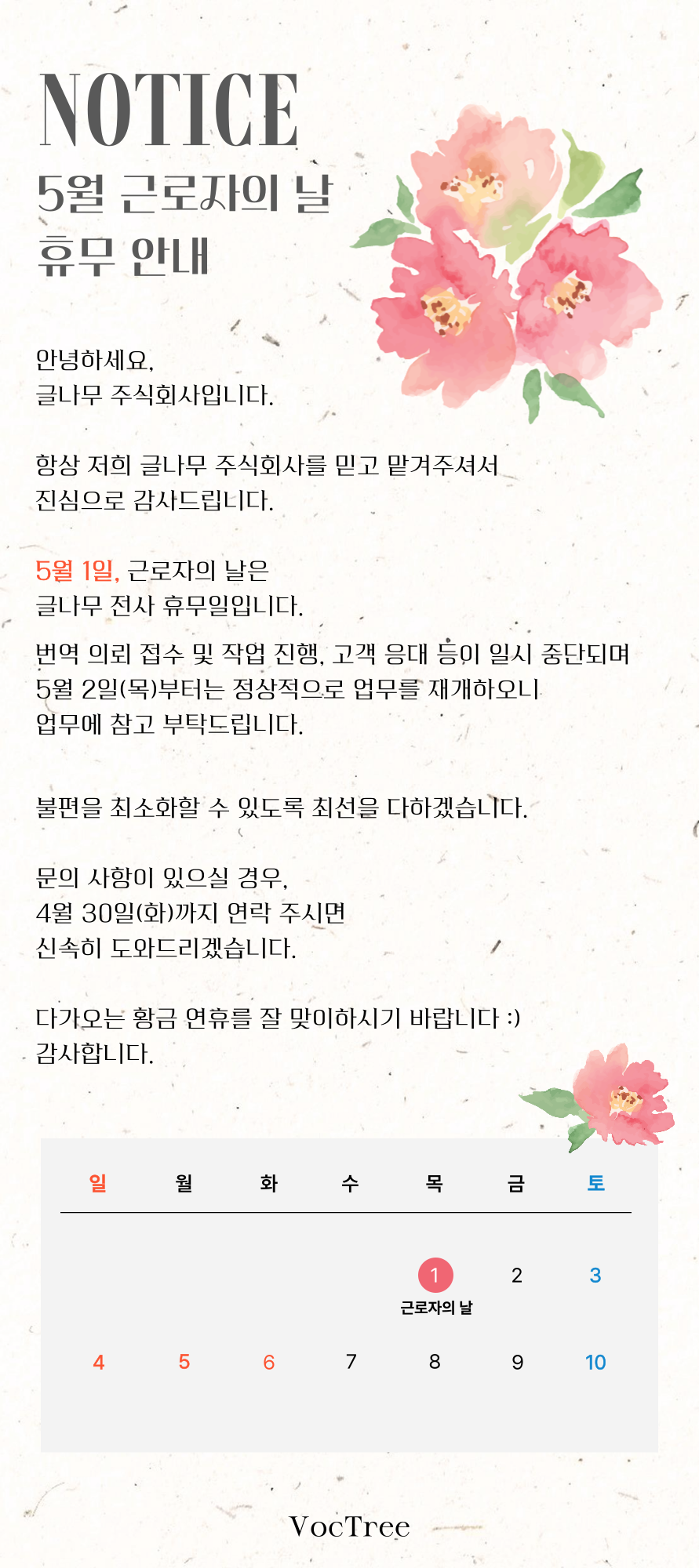 NOTICE
5월 근로자의 날
휴무 안내

안녕하세요,
글나무 주식회사입니다.

항상 저희 글나무 주식회사를 믿고 맡겨주셔서
진심으로 감사드립니다.

5월 1일, 근로자의 날은
글나무 전사 휴무일입니다.

번역 의뢰 접수 및 작업 진행, 고객 응대 등이 일시 중단되며
5월 2일(목)부터는 정상적으로 업무를 재개하오니
업무에 참고 부탁드립니다.

불편을 최소화할 수 있도록 최선을 다하겠습니다.

문의 사항이 있으실 경우,
4월 30일(화)까지 연락 주시면
신속히 도와드리겠습니다.

다가오는 황금 연휴를 잘 맞이하시기 바랍니다 :)
감사합니다.

| 일 | 월 | 화 | 수 | 목 | 금 | 토 |
|---|---|---|---|---|---|---|
| | | | | 1 근로자의 날 | 2 | 3 |
| 4 | 5 | 6 | 7 | 8 | 9 | 10 |

VocTree